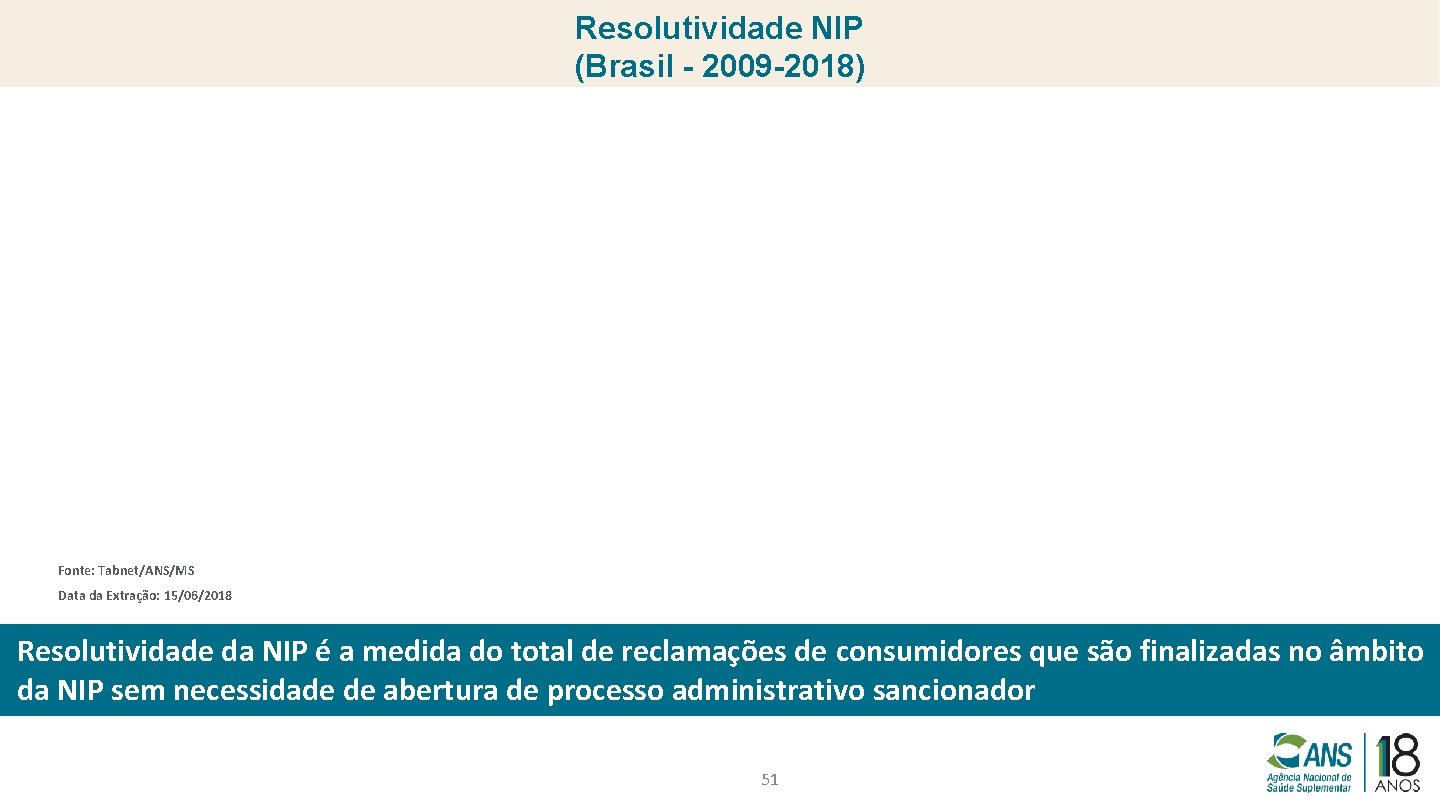 Resolutividade NIP
(Brasil - 2009-2018)

Fonte: Tabnet/ANS/MS

Data da Extração: 15/06/2018

Resolutividade da NIP é a medida do total de reclamações de consumidores que são finalizadas no âmbito da NIP sem necessidade de abertura de processo administrativo sancionador

51

ANS
Agência Nacional de Saúde Suplementar
18
ANOS